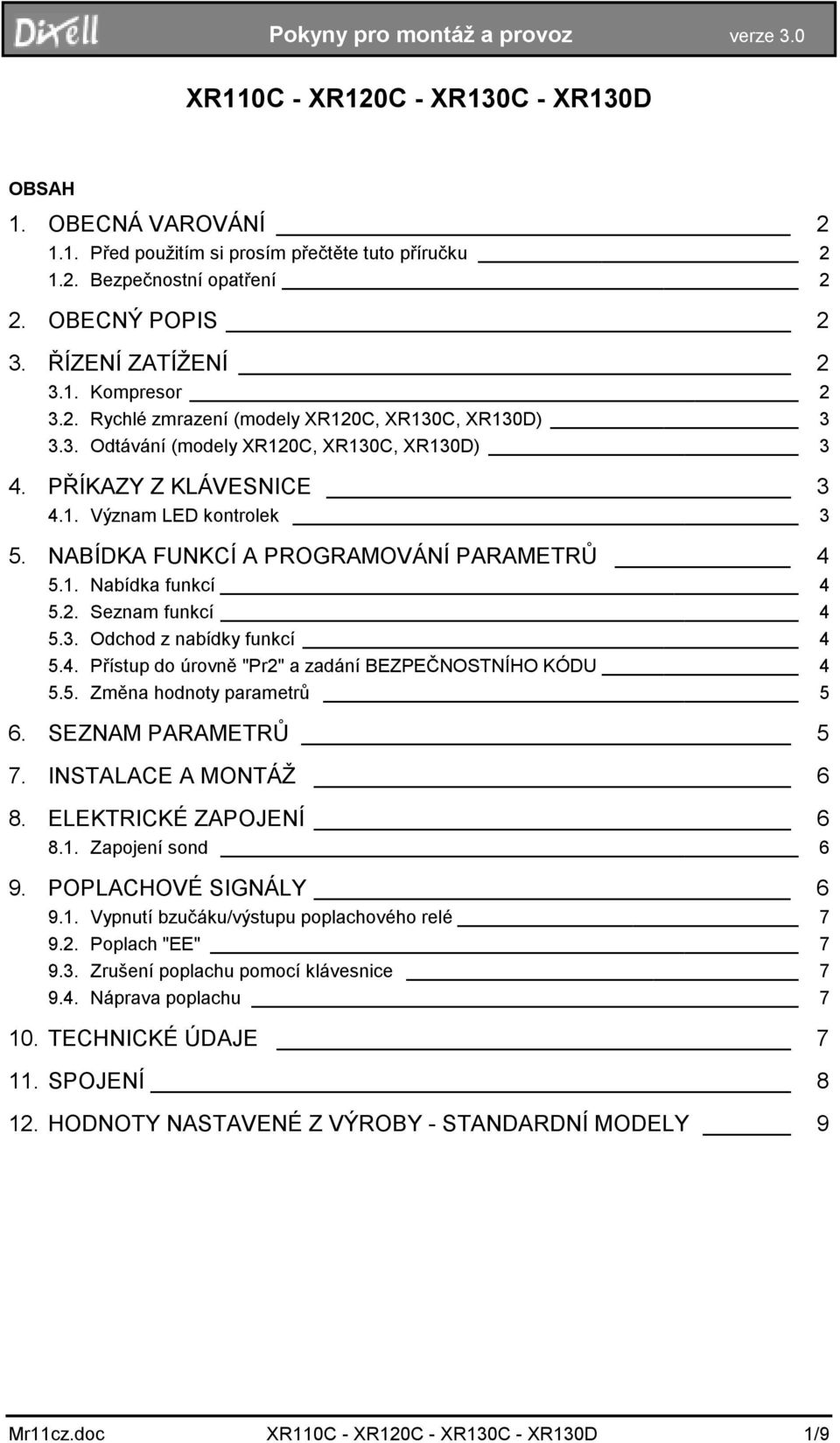 Dixell Pokyny pro montáž a provoz verze 3.0

XR110C - XR120C - XR130C - XR130D

OBSAH

1. OBECNÁ VAROVÁNÍ 2
1.1. Před použitím si prosím přečtěte tuto příručku 2
1.2. Bezpečnostní opatření 2
2. OBECNÝ POPIS 2
3. ŘÍZENÍ ZATÍŽENÍ 2
3.1. Kompresor 2
3.2. Rychlé zmrazení (modely XR120C, XR130C, XR130D) 3
3.3. Odtávání (modely XR120C, XR130C, XR130D) 3
4. PŘÍKAZY Z KLÁVESNICE 3
4.1. Význam LED kontrolek 3
5. NABÍDKA FUNKCÍ A PROGRAMOVÁNÍ PARAMETRŮ 4
5.1. Nabídka funkcí 4
5.2. Seznam funkcí 4
5.3. Odchod z nabídky funkcí 4
5.4. Přístup do úrovně "Pr2" a zadání BEZPEČNOSTNÍHO KÓDU 4
5.5. Změna hodnoty parametrů 5
6. SEZNAM PARAMETRŮ 5
7. INSTALACE A MONTÁŽ 6
8. ELEKTRICKÉ ZAPOJENÍ 6
8.1. Zapojení sond 6
9. POPLACHOVÉ SIGNÁLY 6
9.1. Vypnutí bzučáku/výstupu poplachového relé 7
9.2. Poplach "EE" 7
9.3. Zrušení poplachu pomocí klávesnice 7
9.4. Náprava poplachu 7
10. TECHNICKÉ ÚDAJE 7
11. SPOJENÍ 8
12. HODNOTY NASTAVENÉ Z VÝROBY - STANDARDNÍ MODELY 9

Mr11cz.doc XR110C - XR120C - XR130C - XR130D 1/9